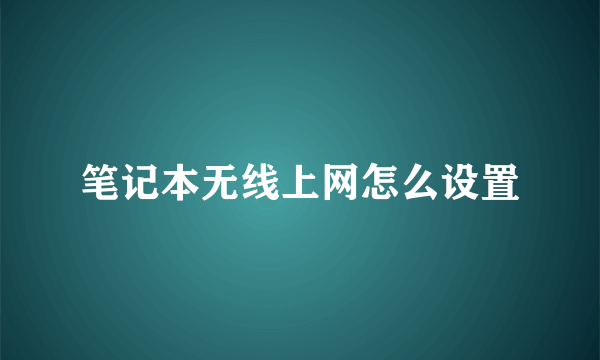 笔记本无线上网怎么设置